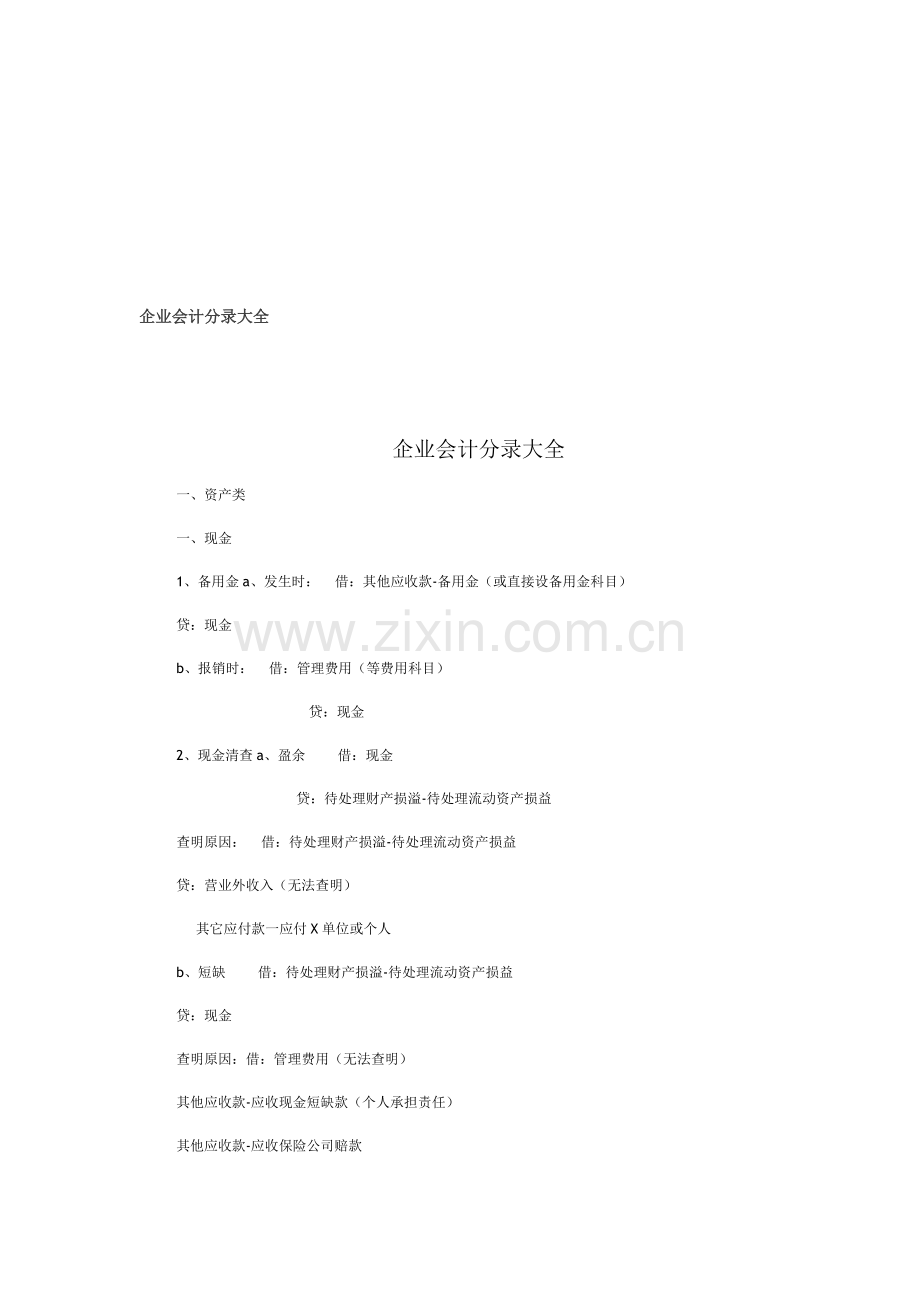 企业会计分录大全

企业会计分录大全

一、资产类

一、现金

1、备用金 a、发生时： 借：其他应收款-备用金（或直接设备用金科目）

贷：现金

www.zixin.com.cn

b、报销时： 借：管理费用（等费用科目）

贷：现金

2、现金清查 a、盈余 借：现金

贷：待处理财产损溢-待处理流动资产损益

查明原因： 借：待处理财产损溢-待处理流动资产损益

贷：营业外收入（无法查明）

其它应付款一应付 X 单位或个人

b、短缺 借：待处理财产损溢-待处理流动资产损益

贷：现金

查明原因：借：管理费用（无法查明）

其他应收款-应收现金短缺款（个人承担责任）

其他应收款-应收保险公司赔款